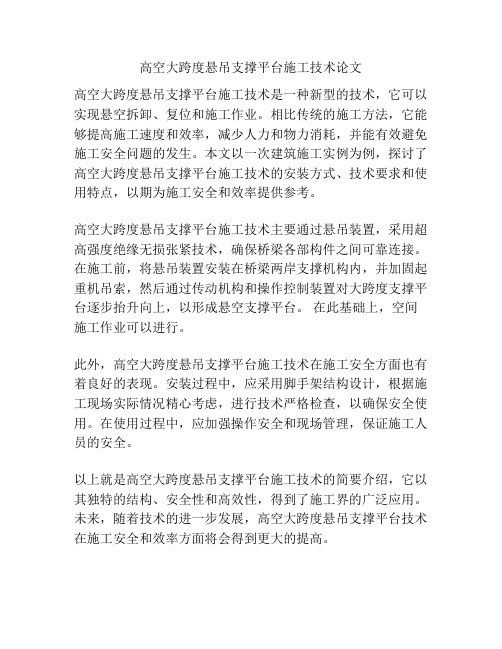 高空大跨度悬吊支撑平台施工技术论文

高空大跨度悬吊支撑平台施工技术是一种新型的技术，它可以实现悬空拆卸、复位和施工作业。相比传统的施工方法，它能够提高施工速度和效率，减少人力和物力消耗，并能有效避免施工安全问题的发生。本文以一次建筑施工实例为例，探讨了高空大跨度悬吊支撑平台施工技术的安装方式、技术要求和使用特点，以期为施工安全和效率提供参考。

高空大跨度悬吊支撑平台施工技术主要通过悬吊装置，采用超高强度绝缘无损张紧技术，确保桥梁各部构件之间可靠连接。在施工前，将悬吊装置安装在桥梁两岸支撑机构内，并加固起重机吊索，然后通过传动机构和操作控制装置对大跨度支撑平台逐步抬升向上，以形成悬空支撑平台。 在此基础上，空间施工作业可以进行。

此外，高空大跨度悬吊支撑平台施工技术在施工安全方面也有着良好的表现。安装过程中，应采用脚手架结构设计，根据施工现场实际情况精心考虑，进行技术严格检查，以确保安全使用。在使用过程中，应加强操作安全和现场管理，保证施工人员的安全。

以上就是高空大跨度悬吊支撑平台施工技术的简要介绍，它以其独特的结构、安全性和高效性，得到了施工界的广泛应用。未来，随着技术的进一步发展，高空大跨度悬吊支撑平台技术在施工安全和效率方面将会得到更大的提高。